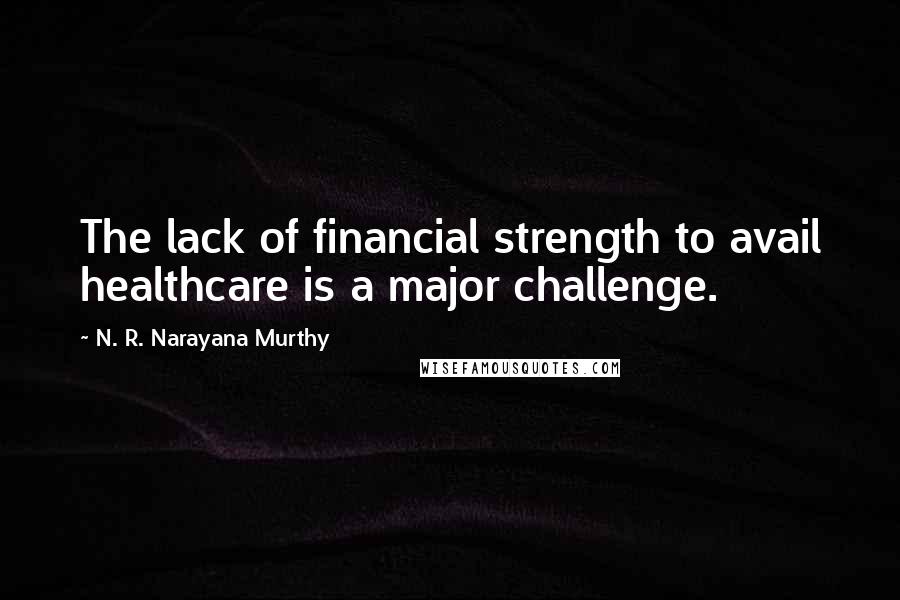 The lack of financial strength to avail healthcare is a major challenge.

~ N. R. Narayana Murthy

WISEFAMOUSQUOTES.COM